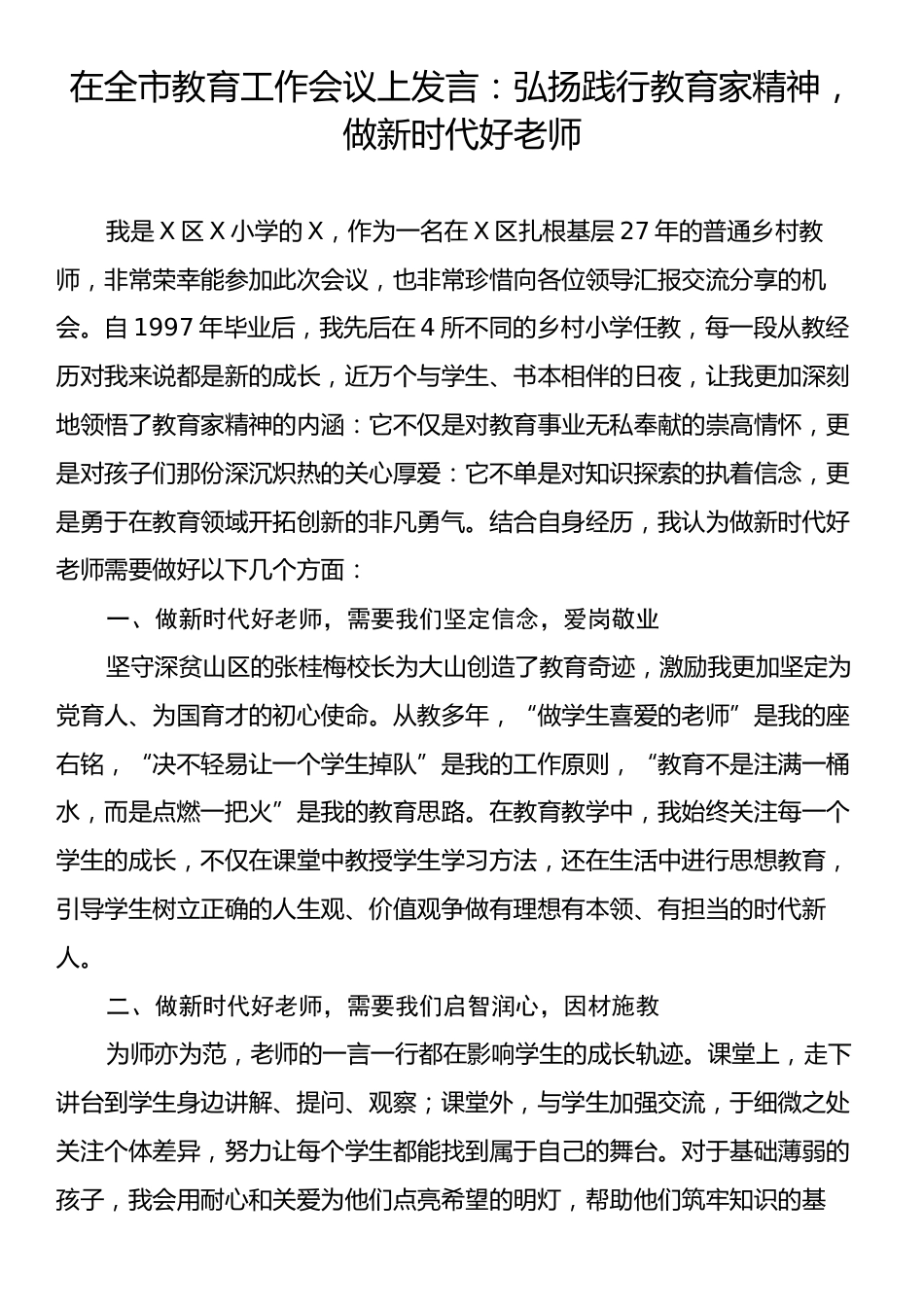 在全市教育工作会议上发言：弘扬践行教育家精神，做新时代好老师

我是 X 区 X 小学的 X，作为一名在 X 区扎根基层 27 年的普通乡村教师，非常荣幸能参加此次会议，也非常珍惜向各位领导汇报交流分享的机会。自 1997 年毕业后，我先后在 4 所不同的乡村小学任教，每一段从教经历对我来说都是新的成长，近万个与学生、书本相伴的日夜，让我更加深刻地领悟了教育家精神的内涵：它不仅是对教育事业无私奉献的崇高情怀，更是对孩子们那份深沉炽热的关心厚爱：它不单是对知识探索的执着信念，更是勇于在教育领域开拓创新的非凡勇气。结合自身经历，我认为做新时代好老师需要做好以下几个方面：

一、做新时代好老师，需要我们坚定信念，爱岗敬业

坚守深贫山区的张桂梅校长为大山创造了教育奇迹，激励我更加坚定为党育人、为国育才的初心使命。从教多年，“做学生喜爱的老师”是我的座右铭，“决不轻易让一个学生掉队”是我的工作原则，“教育不是注满一桶水，而是点燃一把火”是我的教育思路。在教育教学中，我始终关注每一个学生的成长，不仅在课堂中教授学生学习方法，还在生活中进行思想教育，引导学生树立正确的人生观、价值观争做有理想有本领、有担当的时代新人。

二、做新时代好老师，需要我们启智润心，因材施教

为师亦为范，老师的一言一行都在影响学生的成长轨迹。课堂上，走下讲台到学生身边讲解、提问、观察；课堂外，与学生加强交流，于细微之处关注个体差异，努力让每个学生都能找到属于自己的舞台。对于基础薄弱的孩子，我会用耐心和关爱为他们点亮希望的明灯，帮助他们筑牢知识的基